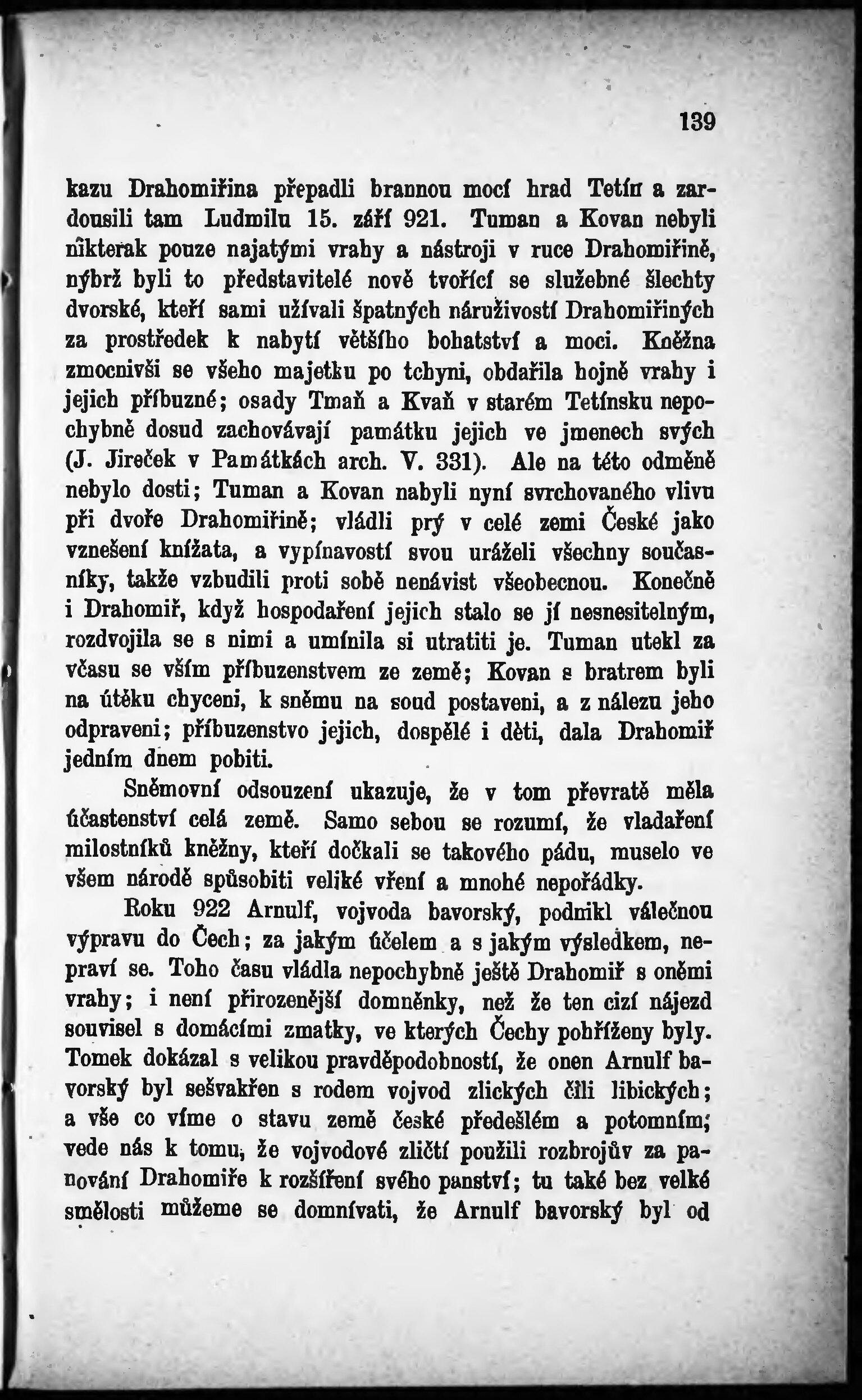 139

kazu Drahomiřina přepadli brannou mocí hrad Tetín a zardousili tam Ludmilu 15. září 921. Tuman a Kovan nebyli nikterak pouze najatými vrahy a nástroji v ruce Drahomiřině, nýbrž byli to představitelé nově tvořící se služebné šlechty dvorské, kteří sami užívali špatných náruživostí Drahomiřiných za prostředek k nabytí většího bohatství a moci. Kněžna zmocnivši se všeho majetku po tchyni, obdařila hojně vrahy i jejich příbuzné; osady Tmaň a Kvaň v starém Tetínsku nepochybně dosud zachovávají památku jejich ve jmenech svých (J. Jireček v Památkách arch. V. 331). Ale na této odměně nebylo dosti; Tuman a Kovan nabyli nyní svrchovaného vlivu při dvoře Drahomiřině; vládli prý v celé zemi České jako vznešení knížata, a vypínavostí svou uráželi všechny současníky, takže vzbudili proti sobě nenávist všeobecnou. Konečně i Drahomiř, když hospodaření jejich stalo se jí nesnesitelným, rozdvojila se s nimi a umínila si utratiti je. Tuman utekl za včasu se vším příbuzenstvem ze země; Kovan s bratrem byli na útěku chyceni, k sněmu na soud postaveni, a z nálezu jeho odpraveni; příbuzenstvo jejich, dospělé i děti, dala Drahomiř jedním dnem pobiti.

Sněmovní odsouzení ukazuje, že v tom převratě měla účastenství celá země. Samo sebou se rozumí, že vladaření milostníků kněžny, kteří dočkali se takového pádu, muselo ve všem národě spůsobiti veliké vření a mnohé nepořádky.

Roku 922 Arnulf, vojvoda bavorský, podnikl válečnou výpravu do Čech; za jakým účelem a s jakým výsledkem, nepraví se. Toho času vládla nepochybně ještě Drahomiř s oněmi vrahy; i není přirozenější domněnky, než že ten cizí nájezd souvisel s domácími zmatky, ve kterých Čechy pohříženy byly. Tomek dokázal s velikou pravděpodobností, že onen Arnulf bavorský byl sešvakřen s rodem vojvod zlických čili libických; a vše co víme o stavu země české předešlém a potomním, vede nás k tomu, že vojvodové zličtí použili rozbrojův za panování Drahomiře k rozšíření svého panství; tu také bez velké smělosti můžeme se domnívati, že Arnulf bavorský byl od